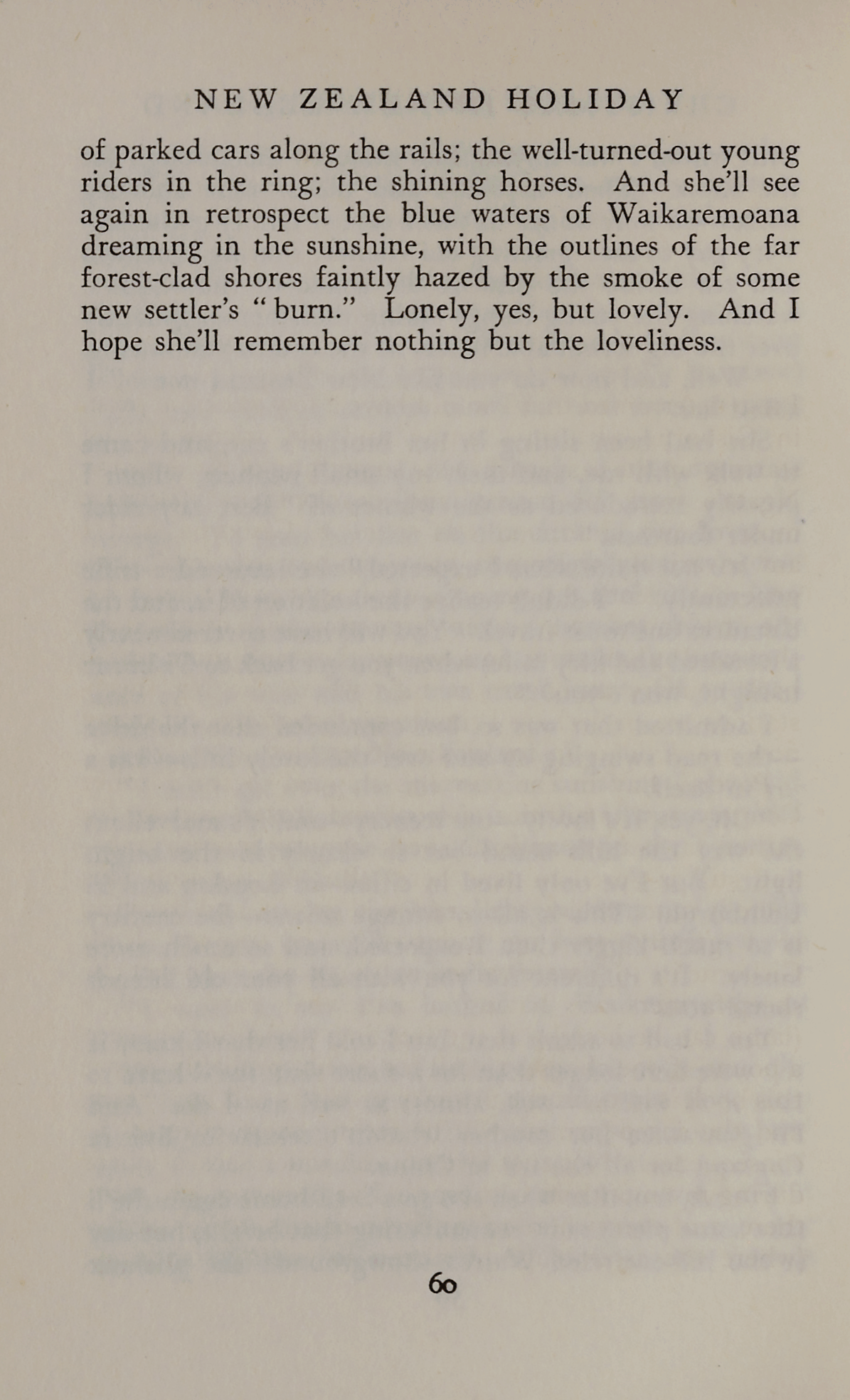 NEW ZEALAND HOLIDAY

of parked cars along the rails; the well-turned-out young riders in the ring; the shining horses. And she'll see again in retrospect the blue waters of Waikaremoana dreaming in the sunshine, with the outlines of the far forest-clad shores faintly hazed by the smoke of some new settler's "burn." Lonely, yes, but lovely. And I hope she'll remember nothing but the loveliness.

60